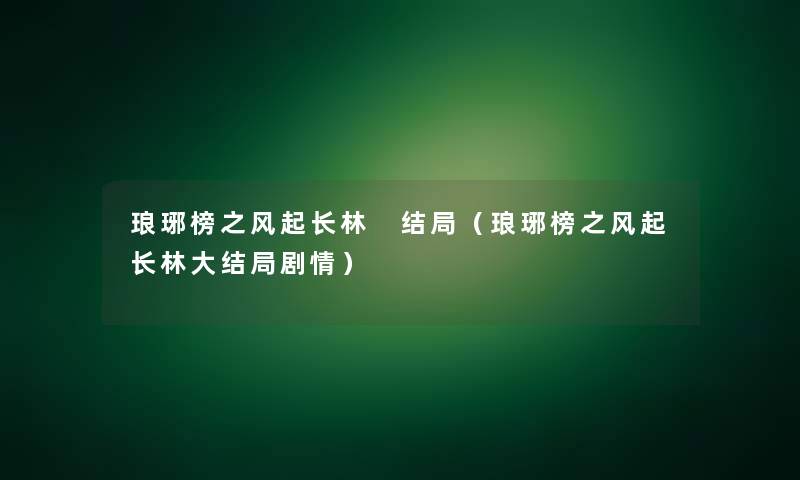 琅琊榜之风起长林 结局（琅琊榜之风起长林大结局剧情）